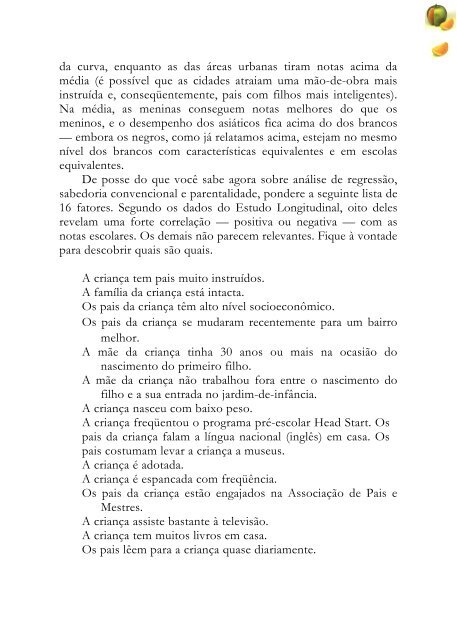 da curva, enquanto as das áreas urbanas tiram notas acima da média (é possível que as cidades atraiam uma mão-de-obra mais instruída e, conseqüentemente, pais com filhos mais inteligentes). Na média, as meninas conseguem notas melhores do que os meninos, e o desempenho dos asiáticos fica acima do dos brancos — embora os negros, como já relatamos acima, estejam no mesmo nível dos brancos com características equivalentes e em escolas equivalentes.

De posse do que você sabe agora sobre análise de regressão, sabedoria convencional e parentalidade, pondere a seguinte lista de 16 fatores. Segundo os dados do Estudo Longitudinal, oito deles revelam uma forte correlação — positiva ou negativa — com as notas escolares. Os demais não parecem relevantes. Fique à vontade para descobrir quais são quais.

A criança tem pais muito instruídos.
A família da criança está intacta.
Os pais da criança têm alto nível socioeconômico.
Os pais da criança se mudaram recentemente para um bairro melhor.
A mãe da criança tinha 30 anos ou mais na ocasião do nascimento do primeiro filho.
A mãe da criança não trabalhou fora entre o nascimento do filho e a sua entrada no jardim-de-infância.
A criança nasceu com baixo peso.
A criança freqüentou o programa pré-escolar Head Start. Os pais da criança falam a língua nacional (inglês) em casa. Os pais costumam levar a criança a museus.
A criança é adotada.
A criança é espancada com freqüência.
Os pais da criança estão engajados na Associação de Pais e Mestres.
A criança assiste bastante à televisão.
A criança tem muitos livros em casa.
Os pais lêem para a criança quase diariamente.